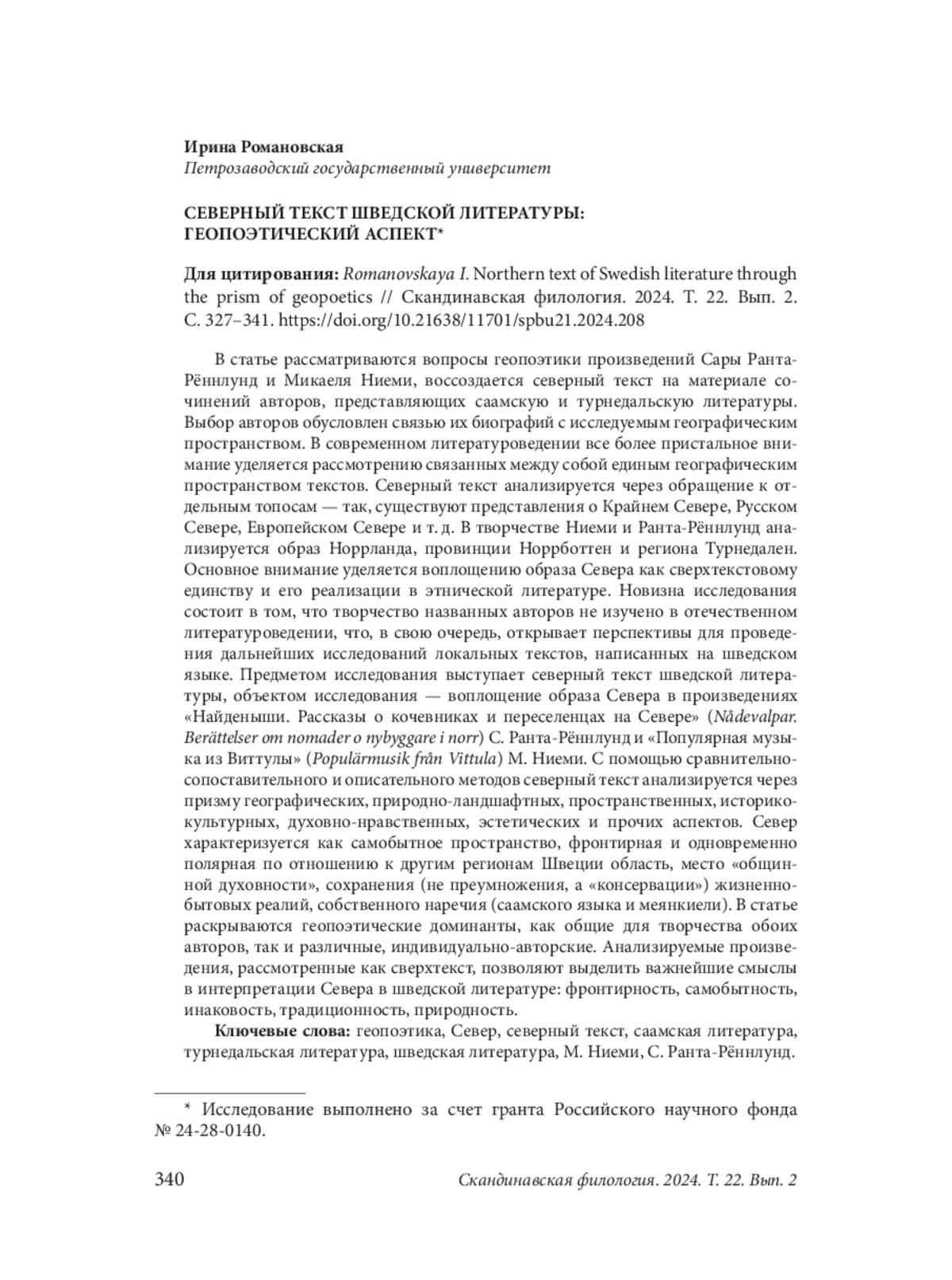 Ирина Романовская
Петрозаводский государственный университет

СЕВЕРНЫЙ ТЕКСТ ШВЕДСКОЙ ЛИТЕРАТУРЫ: ГЕОПОЭТИЧЕСКИЙ АСПЕКТ*

Для цитирования: Romanovskaya I. Northern text of Swedish literature through the prism of geopoetics // Скандинавская филология. 2024. Т. 22. Вып. 2. С. 327–341. https://doi.org/10.21638/11701/spbu21.2024.208

В статье рассматриваются вопросы геопоэтики произведений Сары Ранта-Рённлунд и Микаеля Ниеми, воссоздается северный текст на материале сочинений авторов, представляющих саамскую и турнедальскую литературы. Выбор авторов обусловлен связью их биографий с исследуемым географическим пространством. В современном литературоведении все более пристальное внимание уделяется рассмотрению связанных между собой единым географическим пространством текстов. Северный текст анализируется через обращение к отдельным топосам — так, существуют представления о Крайнем Севере, Русском Севере, Европейском Севере и т. д. В творчестве Ниеми и Ранта-Рённлунд анализируется образ Норрланда, провинции Норрботтен и региона Турнедален. Основное внимание уделяется воплощению образа Севера как сверхтекстовому единству и его реализации в этнической литературе. Новизна исследования состоит в том, что творчество названных авторов не изучено в отечественном литературоведении, что, в свою очередь, открывает перспективы для проведения дальнейших исследований локальных текстов, написанных на шведском языке. Предметом исследования выступает северный текст шведской литературы, объектом исследования — воплощение образа Севера в произведениях «Найденыши. Рассказы о кочевниках и переселенцах на Севере» (Nådevalpar. Berättelser om nomader o nybyggare i norr) С. Ранта-Рённлунд и «Популярная музыка из Виттулы» (Populärmusik från Vittula) М. Ниеми. С помощью сравнительно-сопоставительного и описательного методов северный текст анализируется через призму географических, природно-ландшафтных, пространственных, историко-культурных, духовно-нравственных, эстетических и прочих аспектов. Север характеризуется как самобытное пространство, фронтирная и одновременно полярная по отношению к другим регионам Швеции область, место «общинной духовности», сохранения (не преумножения, а «консервации») жизненно-бытовых реалий, собственного наречия (саамского языка и меянкиели). В статье раскрываются геопоэтические доминанты, как общие для творчества обоих авторов, так и различные, индивидуально-авторские. Анализируемые произведения, рассмотренные как сверхтекст, позволяют выделить важнейшие смыслы в интерпретации Севера в шведской литературе: фронтирность, самобытность, инаковость, традиционность, природность.

Ключевые слова: геопоэтика, Север, северный текст, саамская литература, турнедальская литература, шведская литература, М. Ниеми, С. Ранта-Рённлунд.

* Исследование выполнено за счет гранта Российского научного фонда № 24-28-0140.

340 Скандинавская филология. 2024. Т. 22. Вып. 2